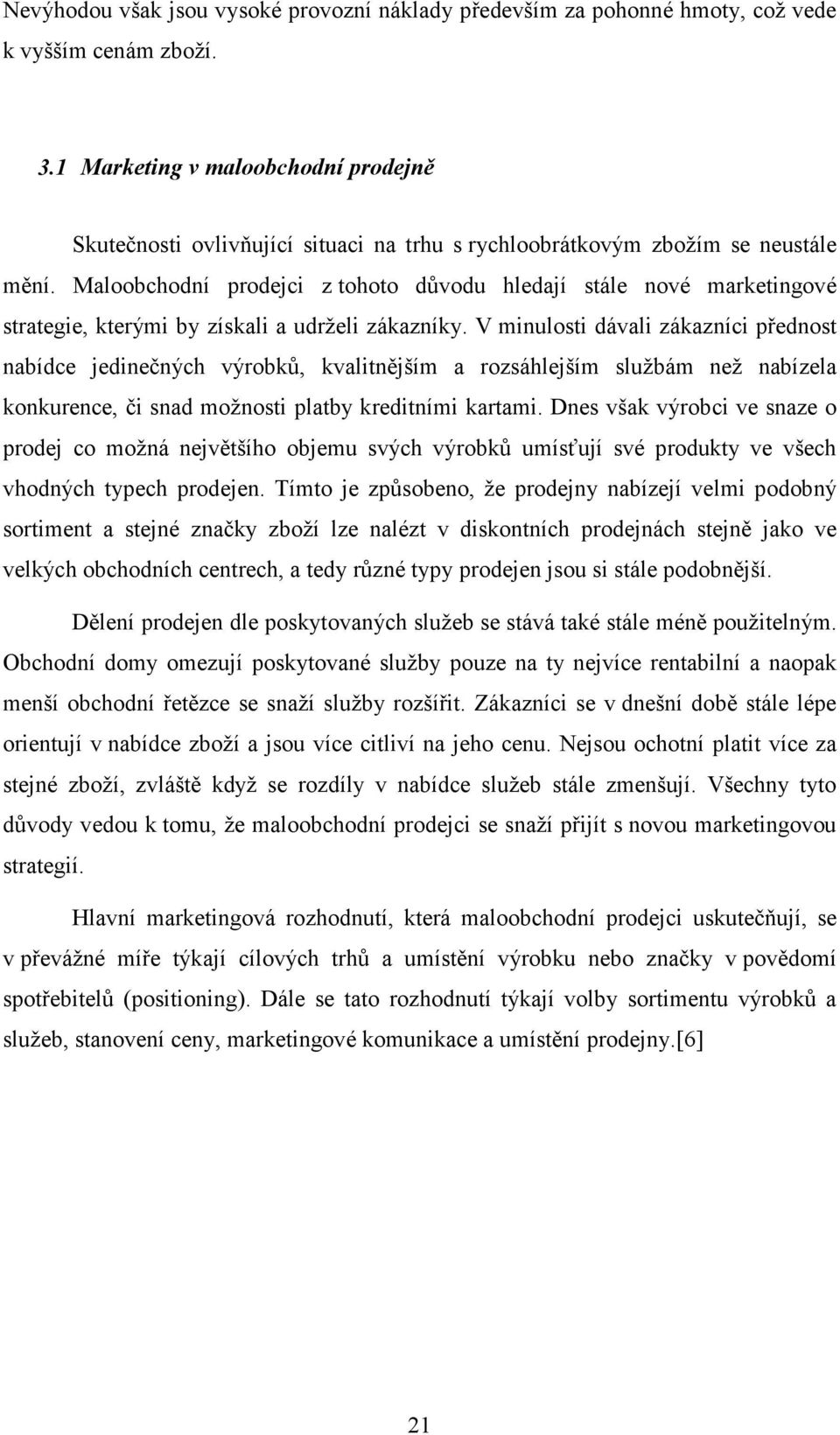 Nevýhodou však jsou vysoké provozní náklady především za pohonné hmoty, což vede k vyšším cenám zboží.

3.1 Marketing v maloobchodní prodejně

Skutečnosti ovlivňující situaci na trhu s rychloobrátkovým zbožím se neustále mění. Maloobchodní prodejci z tohoto důvodu hledají stále nové marketingové strategie, kterými by získali a udrželi zákazníky. V minulosti dávali zákazníci přednost nabídce jedinečných výrobků, kvalitnějším a rozsáhlejším službám než nabízela konkurence, či snad možnosti platby kreditními kartami. Dnes však výrobci ve snaze o prodej co možná největšího objemu svých výrobků umísťují své produkty ve všech vhodných typech prodejen. Tímto je způsobeno, že prodejny nabízejí velmi podobný sortiment a stejné značky zboží lze nalézt v diskontních prodejnách stejně jako ve velkých obchodních centrech, a tedy různé typy prodejen jsou si stále podobnější.

Dělení prodejen dle poskytovaných služeb se stává také stále méně použitelným. Obchodní domy omezují poskytované služby pouze na ty nejvíce rentabilní a naopak menší obchodní řetězce se snaží služby rozšířit. Zákazníci se v dnešní době stále lépe orientují v nabídce zboží a jsou více citliví na jeho cenu. Nejsou ochotní platit více za stejné zboží, zvláště když se rozdíly v nabídce služeb stále zmenšují. Všechny tyto důvody vedou k tomu, že maloobchodní prodejci se snaží přijít s novou marketingovou strategií.

Hlavní marketingová rozhodnutí, která maloobchodní prodejci uskutečňují, se v převážné míře týkají cílových trhů a umístění výrobku nebo značky v povědomí spotřebitelů (positioning). Dále se tato rozhodnutí týkají volby sortimentu výrobků a služeb, stanovení ceny, marketingové komunikace a umístění prodejny.[6]

21